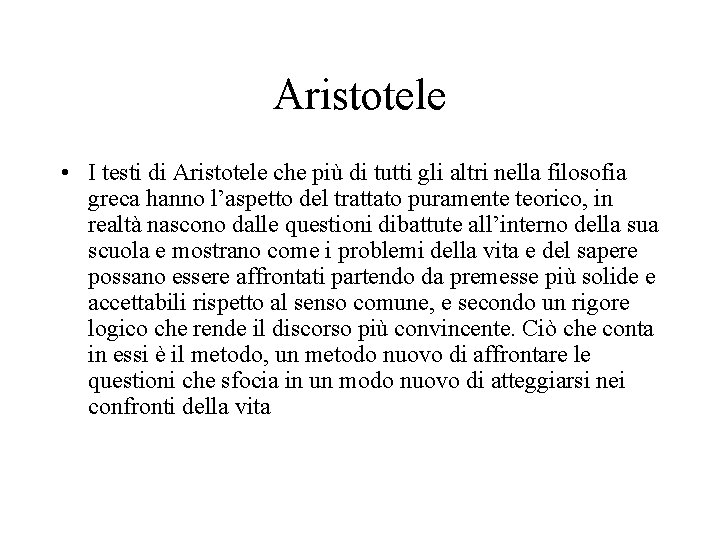 Aristotele

• I testi di Aristotele che più di tutti gli altri nella filosofia greca hanno l’aspetto del trattato puramente teorico, in realtà nascono dalle questioni dibattute all’interno della sua scuola e mostrano come i problemi della vita e del sapere possano essere affrontati partendo da premesse più solide e accettabili rispetto al senso comune, e secondo un rigore logico che rende il discorso più convincente. Ciò che conta in essi è il metodo, un metodo nuovo di affrontare le questioni che sfocia in un modo nuovo di atteggiarsi nei confronti della vita